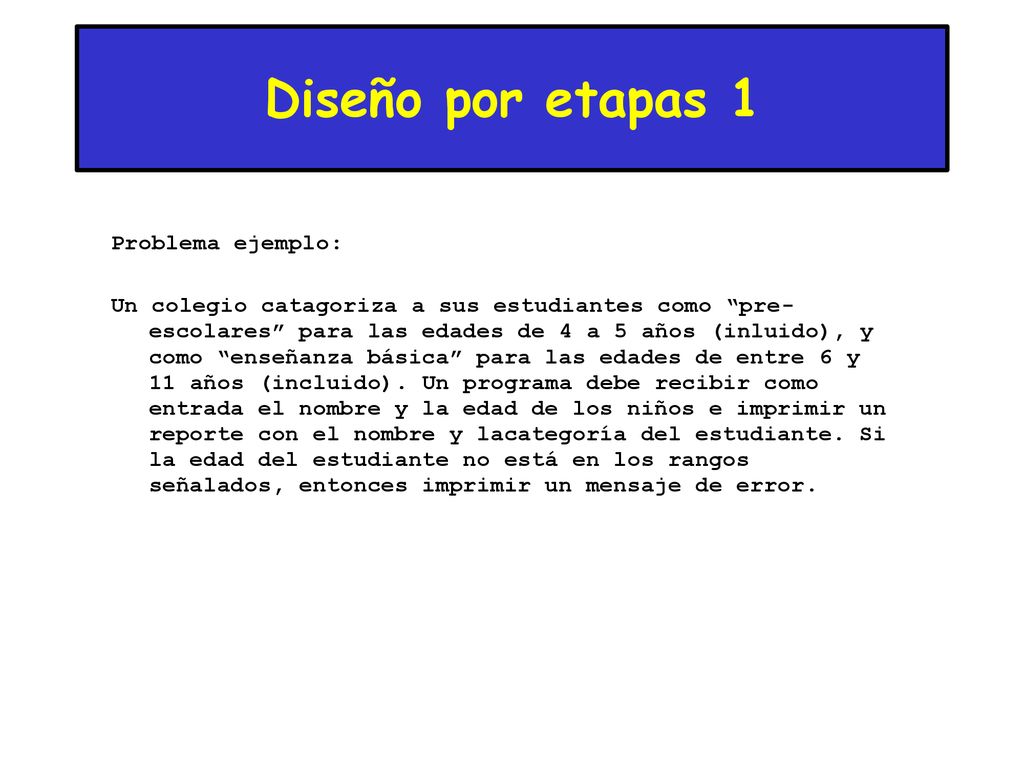 Diseño por etapas 1

Problema ejemplo:

Un colegio catagoriza a sus estudiantes como “pre-escolares” para las edades de 4 a 5 años (inluido), y como “enseñanza básica” para las edades de entre 6 y 11 años (incluido). Un programa debe recibir como entrada el nombre y la edad de los niños e imprimir un reporte con el nombre y lacategoría del estudiante. Si la edad del estudiante no está en los rangos señalados, entonces imprimir un mensaje de error.